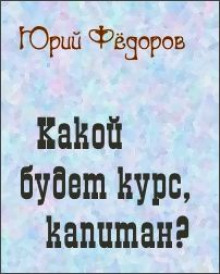 Юрий Фёдоров

Какой будет курс, капитан?